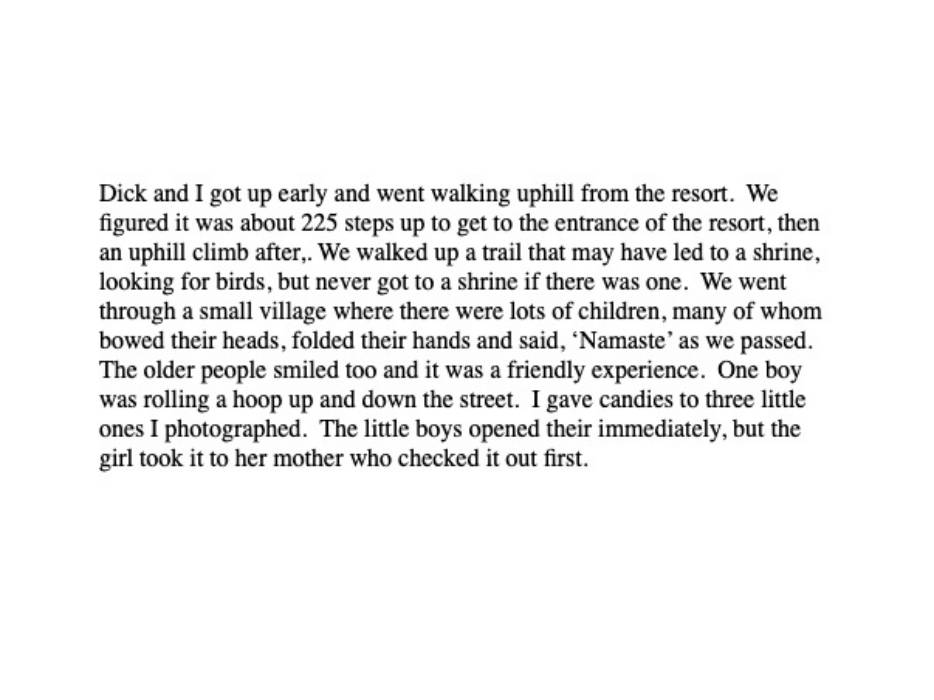 Dick and I got up early and went walking uphill from the resort.  We figured it was about 225 steps up to get to the entrance of the resort, then an uphill climb after,. We walked up a trail that may have led to a shrine, looking for birds, but never got to a shrine if there was one.  We went through a small village where there were lots of children, many of whom bowed their heads, folded their hands and said, ‘Namaste’ as we passed. The older people smiled too and it was a friendly experience.  One boy was rolling a hoop up and down the street.  I gave candies to three little ones I photographed.  The little boys opened their immediately, but the girl took it to her mother who checked it out first.